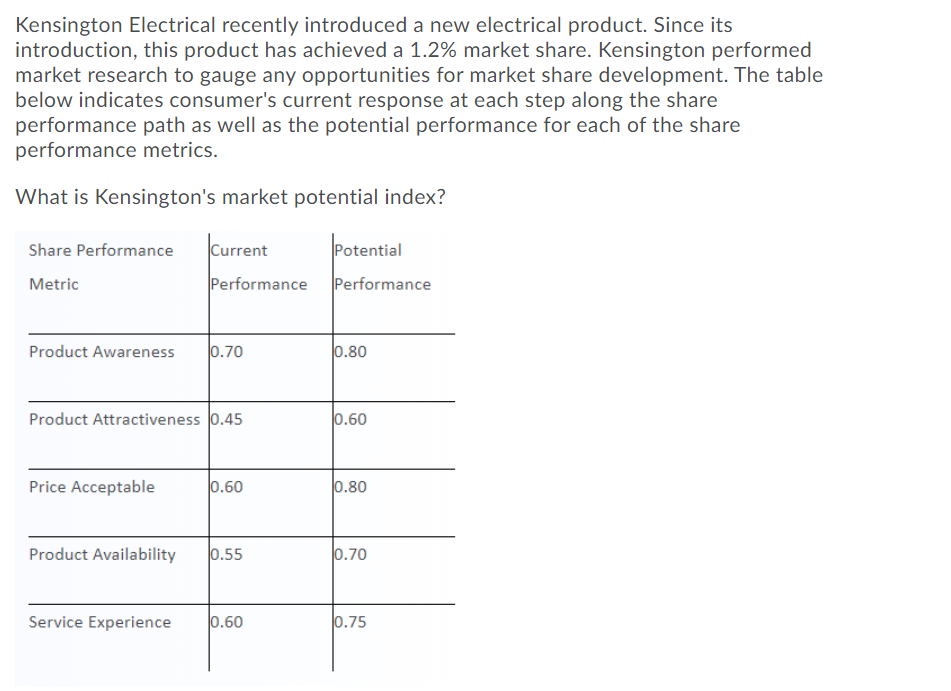 Kensington Electrical recently introduced a new electrical product. Since its introduction, this product has achieved a 1.2% market share. Kensington performed market research to gauge any opportunities for market share development. The table below indicates consumer's current response at each step along the share performance path as well as the potential performance for each of the share performance metrics.

What is Kensington's market potential index?

| Share Performance Metric | Current Performance | Potential Performance |
|---|---|---|
| Product Awareness | 0.70 | 0.80 |
| Product Attractiveness | 0.45 | 0.60 |
| Price Acceptable | 0.60 | 0.80 |
| Product Availability | 0.55 | 0.70 |
| Service Experience | 0.60 | 0.75 |